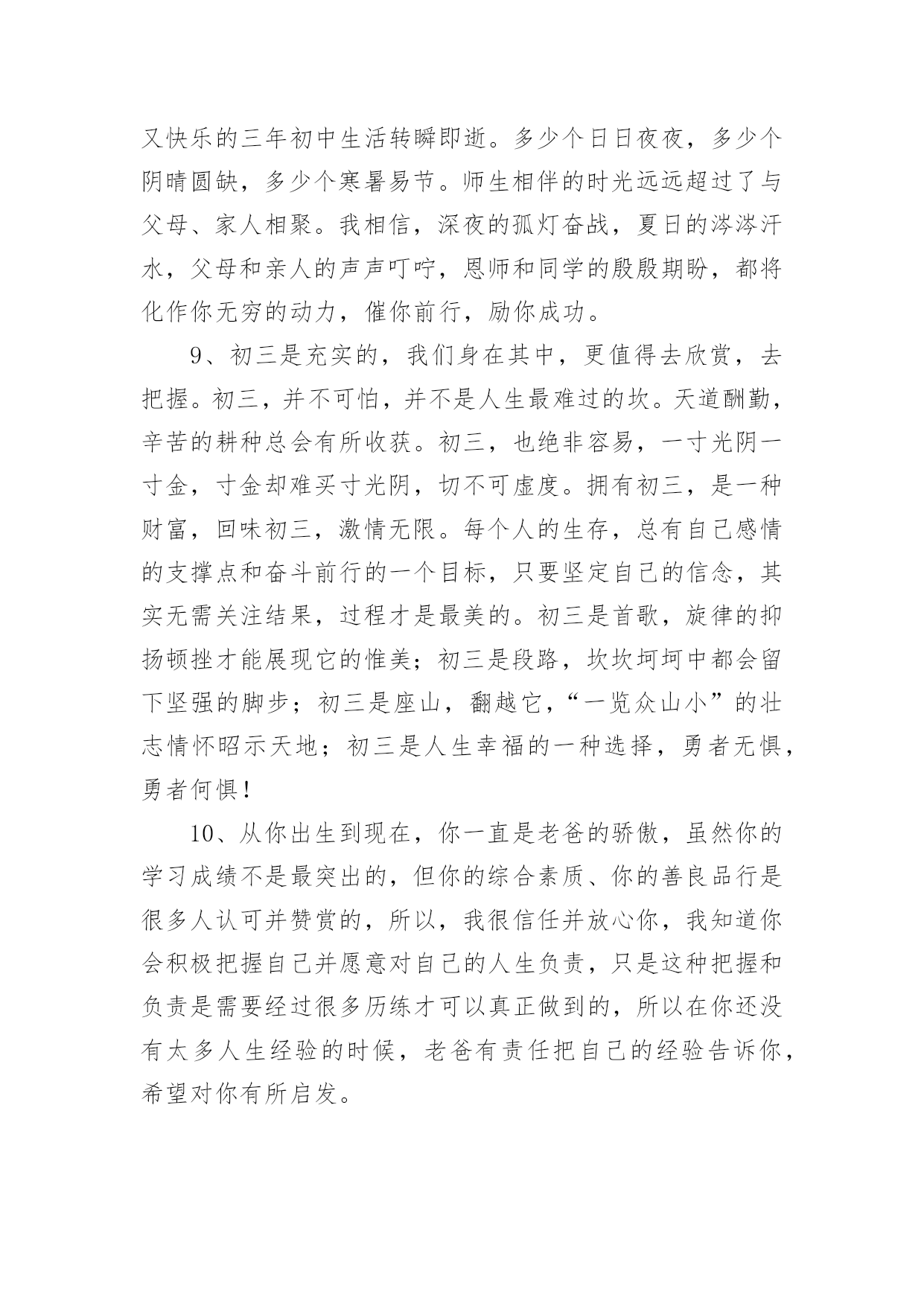 又快乐的三年初中生活转瞬即逝。多少个日日夜夜，多少个阴晴圆缺，多少个寒暑易节。师生相伴的时光远远超过了与父母、家人相聚。我相信，深夜的孤灯奋战，夏日的涔涔汗水，父母和亲人的声声叮咛，恩师和同学的殷殷期盼，都将化作你无穷的动力，催你前行，励你成功。

9、初三是充实的，我们身在其中，更值得去欣赏，去把握。初三，并不可怕，并不是人生最难过的坎。天道酬勤，辛苦的耕种总会有所收获。初三，也绝非容易，一寸光阴一寸金，寸金却难买寸光阴，切不可虚度。拥有初三，是一种财富，回味初三，激情无限。每个人的生存，总有自己感情的支撑点和奋斗前行的一个目标，只要坚定自己的信念，其实无需关注结果，过程才是最美的。初三是首歌，旋律的抑扬顿挫才能展现它的惟美；初三是段路，坎坎坷坷中都会留下坚强的脚步；初三是座山，翻越它，“一览众山小”的壮志情怀昭示天地；初三是人生幸福的一种选择，勇者无惧，勇者何惧！

10、从你出生到现在，你一直是老爸的骄傲，虽然你的学习成绩不是最突出的，但你的综合素质、你的善良品行是很多人认可并赞赏的，所以，我很信任并放心你，我知道你会积极把握自己并愿意对自己的人生负责，只是这种把握和负责是需要经过很多历练才可以真正做到的，所以在你还没有太多人生经验的时候，老爸有责任把自己的经验告诉你，希望对你有所启发。